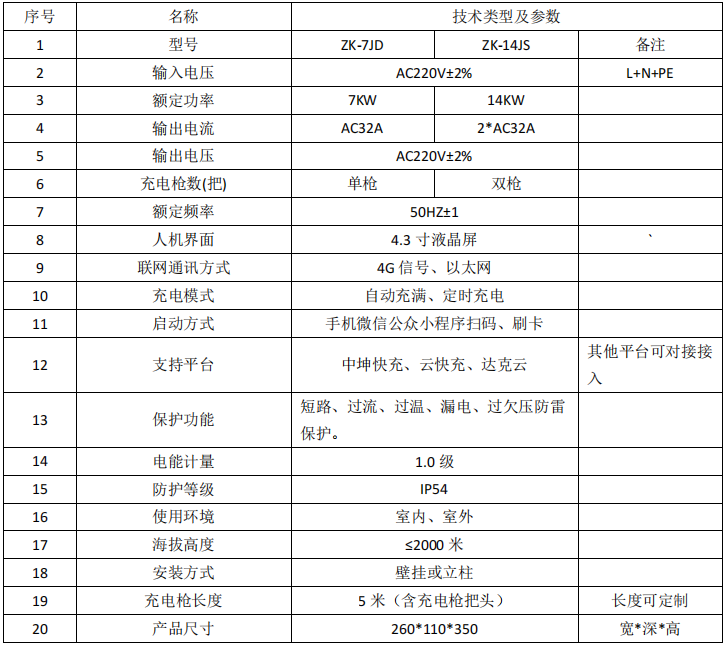 | 序号 | 名称 | 技术类型及参数 | | |
|---|---|---|---|---|
| 1 | 型号 | ZK-7JD | ZK-14JS | 备注 |
| 2 | 输入电压 | AC220V±2% | | L+N+PE |
| 3 | 额定功率 | 7KW | 14KW | |
| 4 | 输出电流 | AC32A | 2*AC32A | |
| 5 | 输出电压 | AC220V±2% | | |
| 6 | 充电枪数(把) | 单枪 | 双枪 | |
| 7 | 额定频率 | 50HZ±1 | | |
| 8 | 人机界面 | 4.3 寸液晶屏 | | ` |
| 9 | 联网通讯方式 | 4G 信号、以太网 | | |
| 10 | 充电模式 | 自动充满、定时充电 | | |
| 11 | 启动方式 | 手机微信公众小程序扫码、刷卡 | | |
| 12 | 支持平台 | 中坤快充、云快充、达克云 | | 其他平台可对接接入 |
| 13 | 保护功能 | 短路、过流、过温、漏电、过欠压防雷保护。 | | |
| 14 | 电能计量 | 1.0 级 | | |
| 15 | 防护等级 | IP54 | | |
| 16 | 使用环境 | 室内、室外 | | |
| 17 | 海拔高度 | ≤2000 米 | | |
| 18 | 安装方式 | 壁挂或立柱 | | |
| 19 | 充电枪长度 | 5 米（含充电枪把头） | | 长度可定制 |
| 20 | 产品尺寸 | 260*110*350 | | 宽*深*高 |